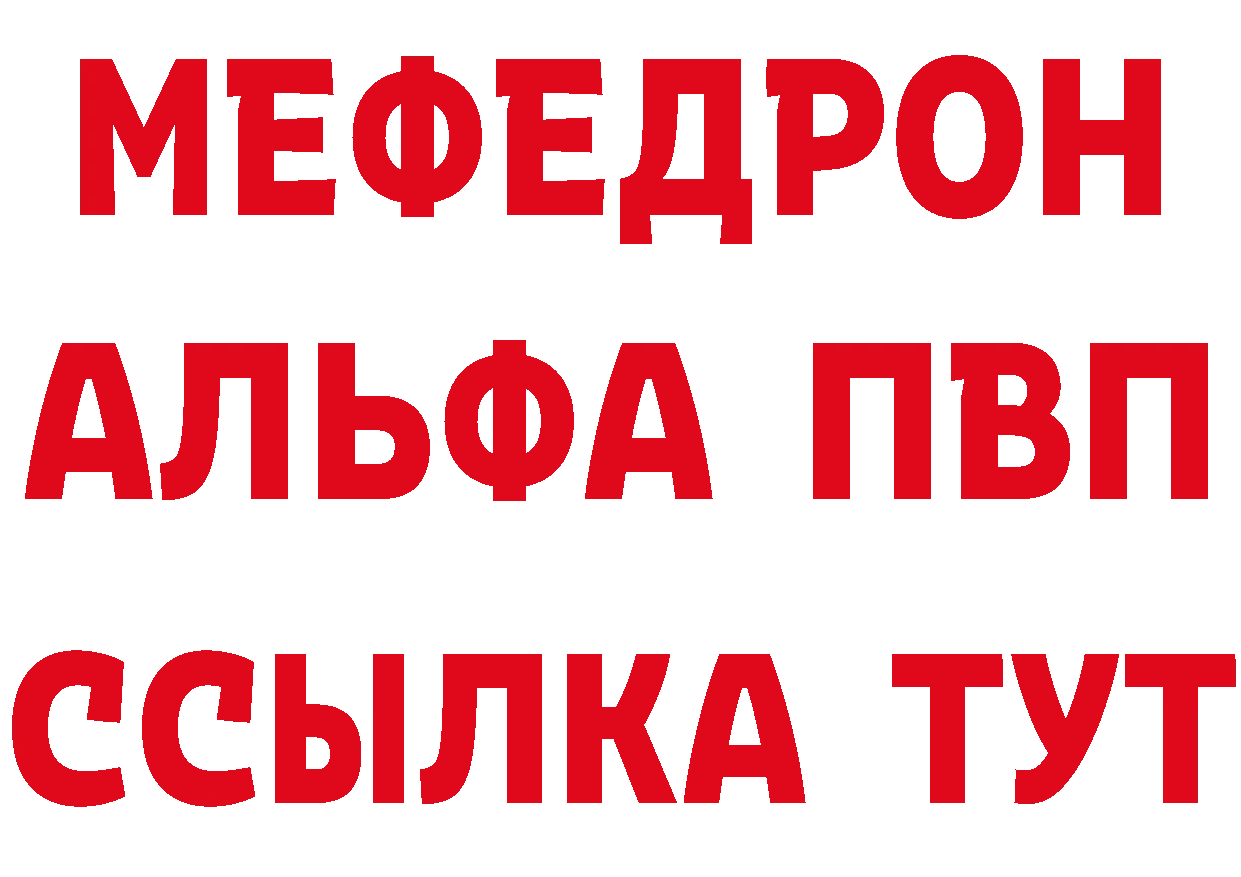 МЕФЕДРОН
АЛЬФА ПВП
ССЫЛКА ТУТ